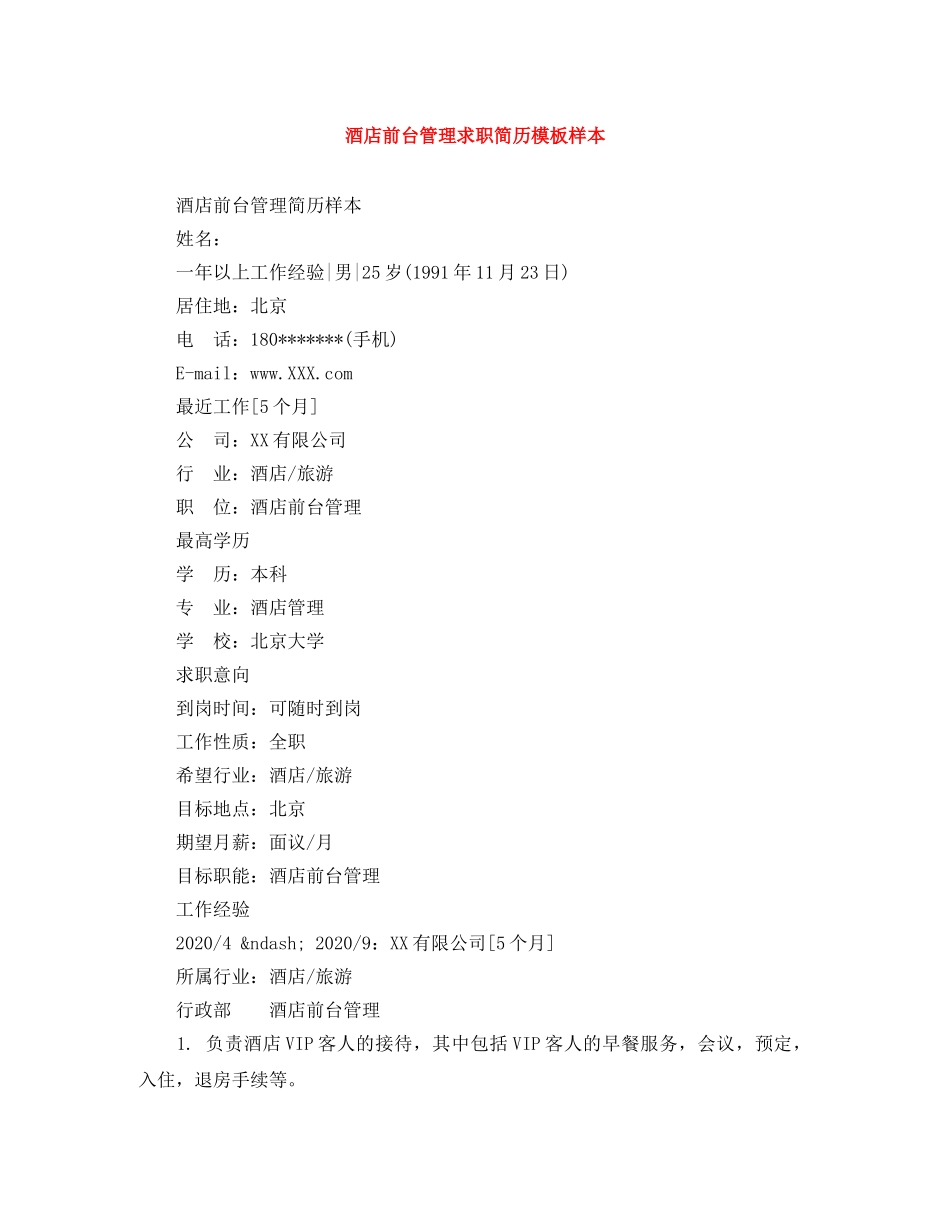 酒店前台管理求职简历模板样本

酒店前台管理简历样本

姓名：

一年以上工作经验|男|25岁(1991年11月23日)

居住地：北京

电　话：180*******(手机)

E-mail：www.XXX.com

最近工作[5个月]

公　司：XX有限公司

行　业：酒店/旅游

职　位：酒店前台管理

最高学历

学　历：本科

专　业：酒店管理

学　校：北京大学

求职意向

到岗时间：可随时到岗

工作性质：全职

希望行业：酒店/旅游

目标地点：北京

期望月薪：面议/月

目标职能：酒店前台管理

工作经验

2020/4 &ndash; 2020/9：XX有限公司[5个月]

所属行业：酒店/旅游

行政部　　酒店前台管理

1. 负责酒店VIP客人的接待，其中包括VIP客人的早餐服务，会议，预定，入住，退房手续等。